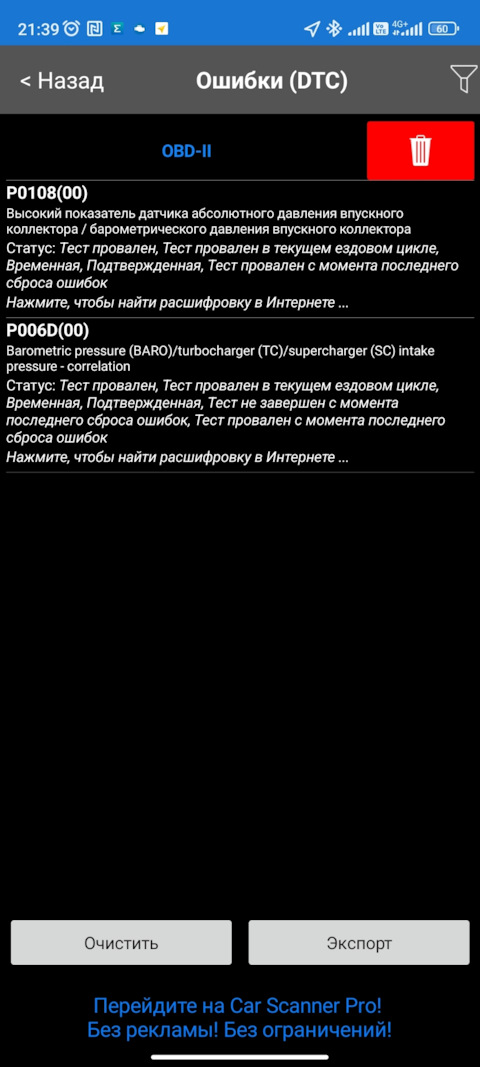 21:39 4G+ 60

< Назад

Ошибки (DTC)

OBD-II

P0108(00)
Высокий показатель датчика абсолютного давления впускного коллектора / барометрического давления впускного коллектора
Статус: Тест провален, Тест провален в текущем ездовом цикле, Временная, Подтвержденная, Тест провален с момента последнего сброса ошибок
Нажмите, чтобы найти расшифровку в Интернете ...

P006D(00)
Barometric pressure (BARO)/turbocharger (TC)/supercharger (SC) intake pressure - correlation
Статус: Тест провален, Тест провален в текущем ездовом цикле, Временная, Подтвержденная, Тест не завершен с момента последнего сброса ошибок, Тест провален с момента последнего сброса ошибок
Нажмите, чтобы найти расшифровку в Интернете ...

Очистить

Экспорт

Перейдите на Car Scanner Pro!
Без рекламы! Без ограничений!